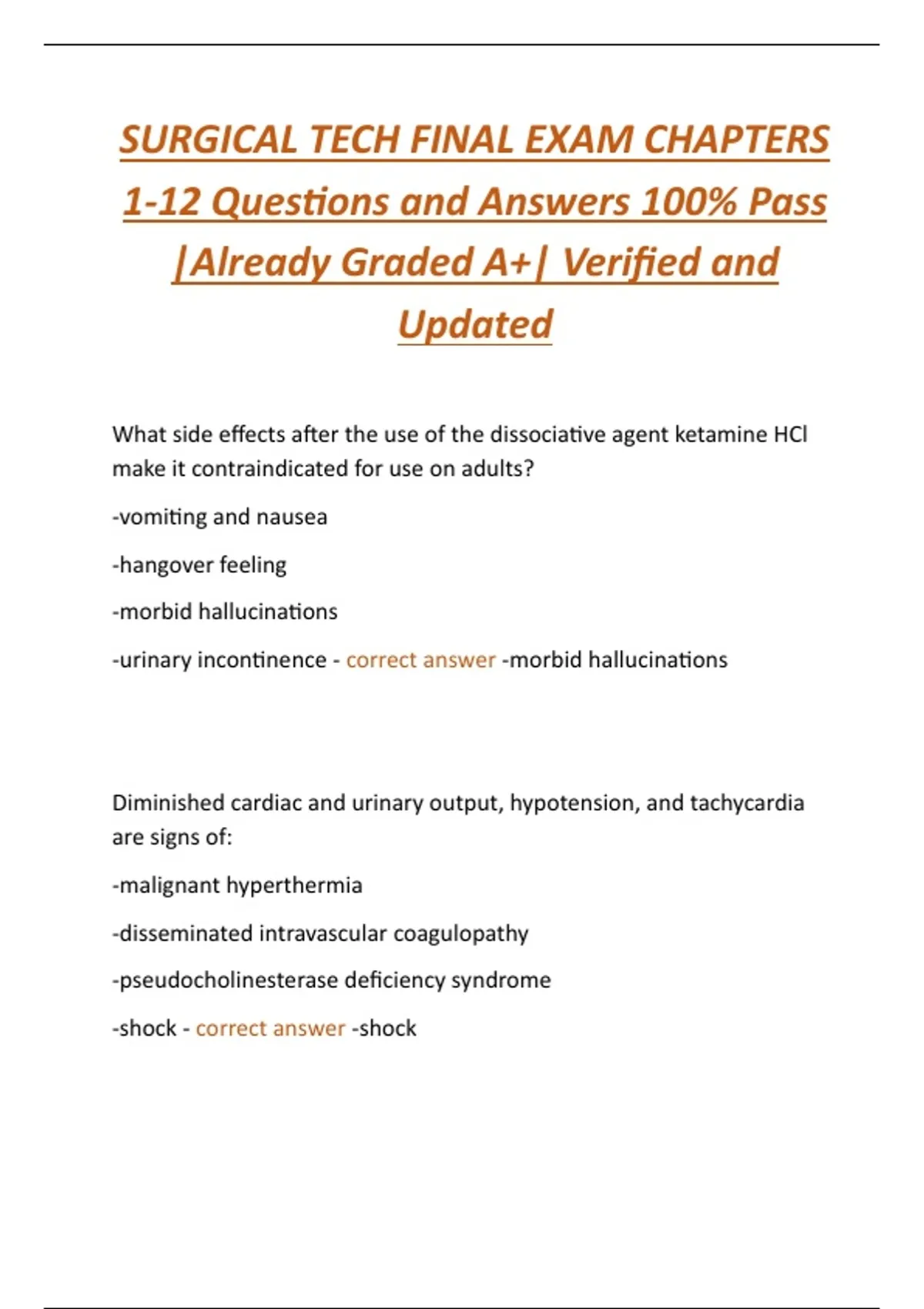 SURGICAL TECH FINAL EXAM CHAPTERS 1-12 Questions and Answers 100% Pass |Already Graded A+| Verified and Updated

What side effects after the use of the dissociative agent ketamine HCl make it contraindicated for use on adults?

-vomiting and nausea

-hangover feeling

-morbid hallucinations

-urinary incontinence - correct answer -morbid hallucinations

Diminished cardiac and urinary output, hypotension, and tachycardia are signs of:

-malignant hyperthermia

-disseminated intravascular coagulopathy

-pseudocholinesterase deficiency syndrome

-shock - correct answer -shock